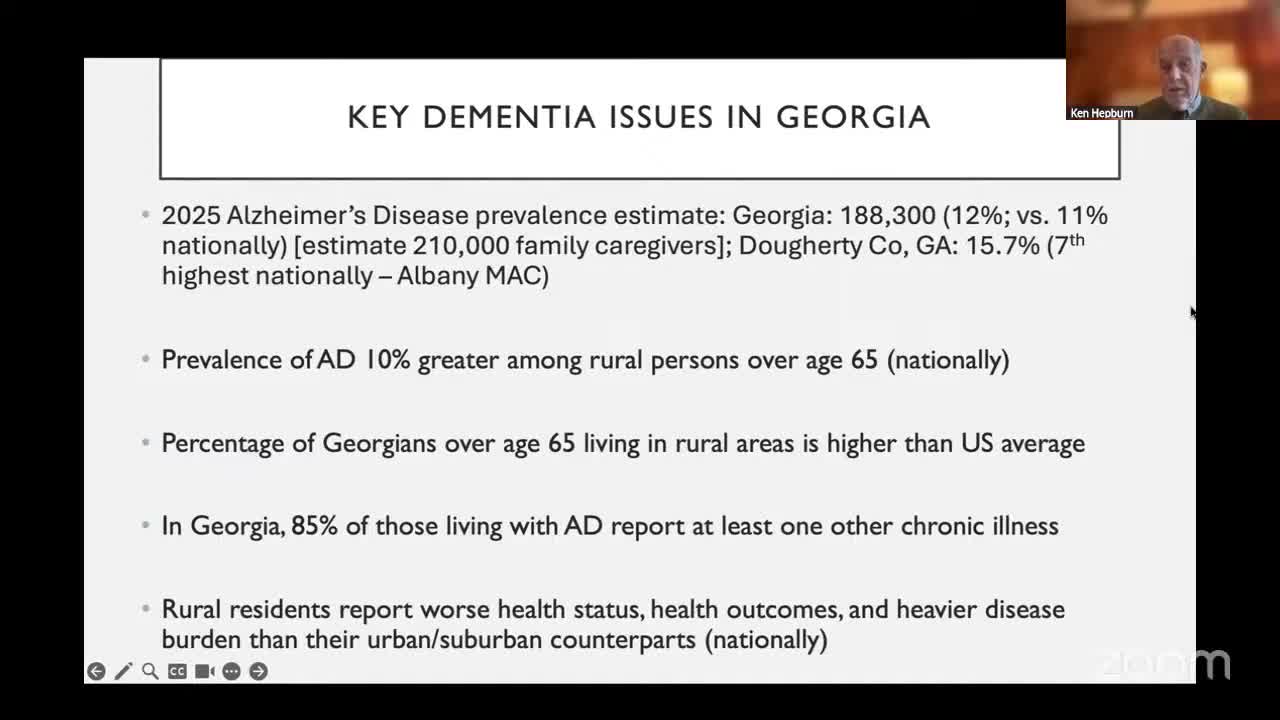 Ken Hepburn

KEY DEMENTIA ISSUES IN GEORGIA

• 2025 Alzheimer's Disease prevalence estimate: Georgia: 188,300 (12%; vs. 11% nationally) [estimate 210,000 family caregivers]; Dougherty Co, GA: 15.7% (7$^{th}$ highest nationally – Albany MAC)

• Prevalence of AD 10% greater among rural persons over age 65 (nationally)

• Percentage of Georgians over age 65 living in rural areas is higher than US average

• In Georgia, 85% of those living with AD report at least one other chronic illness

• Rural residents report worse health status, health outcomes, and heavier disease burden than their urban/suburban counterparts (nationally)

zoom